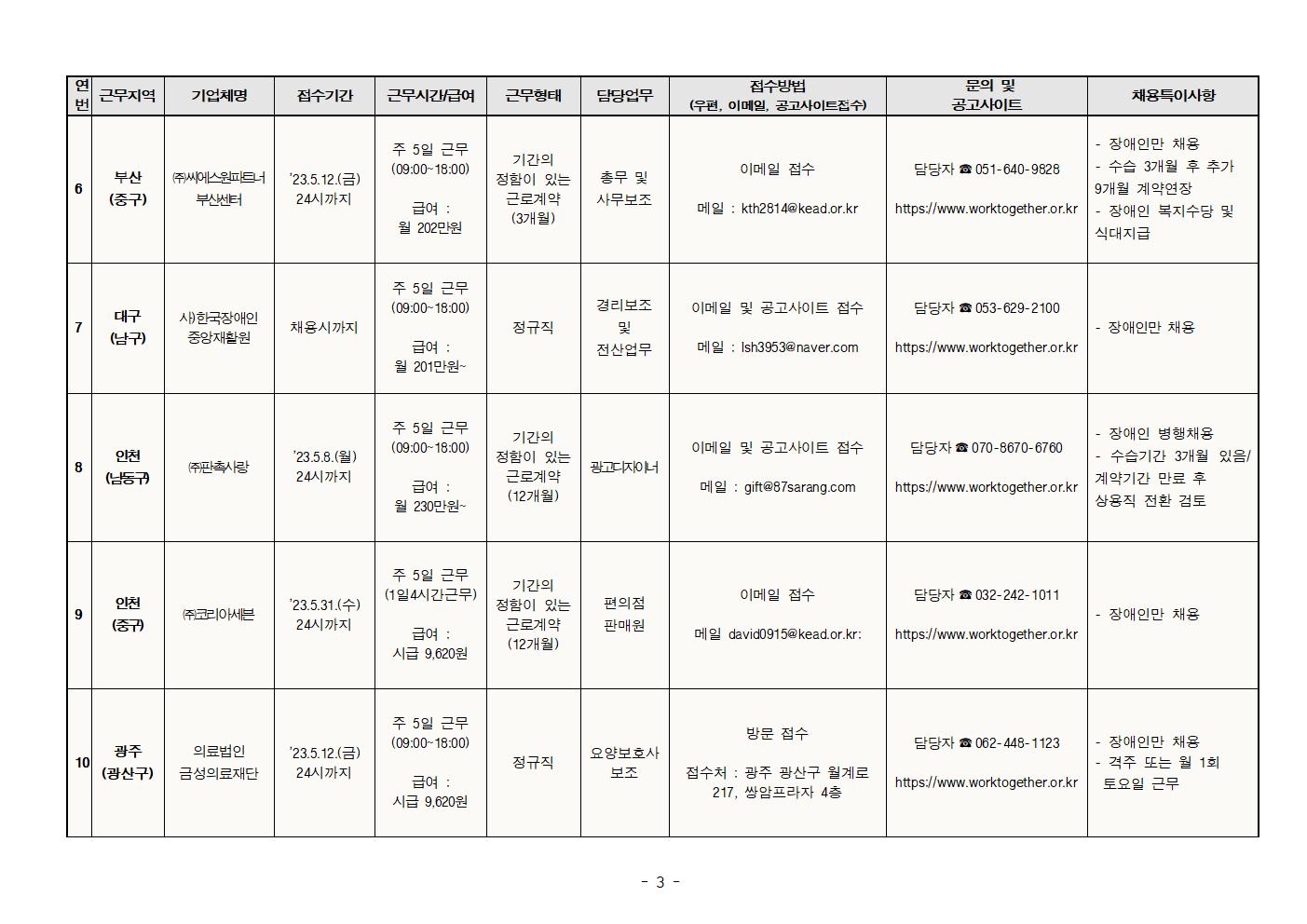 | 연번 | 근무지역 | 기업체명 | 접수기간 | 근무시간/급여 | 근무형태 | 담당업무 | 접수방법 (우편, 이메일, 공고사이트접수) | 문의 및 공고사이트 | 채용특이사항 |
|---|---|---|---|---|---|---|---|---|---|
| 6 | 부산 (중구) | ㈜씨에스원파트너 부산센터 | '23.5.12.(금) 24시까지 | 주 5일 근무 (09:00~18:00) 급여 : 월 202만원 | 기간의 정함이 있는 근로계약 (3개월) | 총무 및 사무보조 | 이메일 접수 메일 : kth2814@kead.or.kr | 담당자 ☎ 051-640-9828 https://www.worktogether.or.kr | - 장애인만 채용 - 수습 3개월 후 추가 9개월 계약연장 - 장애인 복지수당 및 식대지급 |
| 7 | 대구 (남구) | 사)한국장애인 중앙재활원 | 채용시까지 | 주 5일 근무 (09:00~18:00) 급여 : 월 201만원~ | 정규직 | 경리보조 및 전산업무 | 이메일 및 공고사이트 접수 메일 : lsh3953@naver.com | 담당자 ☎ 053-629-2100 https://www.worktogether.or.kr | - 장애인만 채용 |
| 8 | 인천 (남동구) | ㈜판촉사랑 | '23.5.8.(월) 24시까지 | 주 5일 근무 (09:00~18:00) 급여 : 월 230만원~ | 기간의 정함이 있는 근로계약 (12개월) | 광고디자이너 | 이메일 및 공고사이트 접수 메일 : gift@87sarang.com | 담당자 ☎ 070-8670-6760 https://www.worktogether.or.kr | - 장애인 병행채용 - 수습기간 3개월 있음/ 계약기간 만료 후 상용직 전환 검토 |
| 9 | 인천 (중구) | ㈜코리아세븐 | '23.5.31.(수) 24시까지 | 주 5일 근무 (1일4시간근무) 급여 : 시급 9,620원 | 기간의 정함이 있는 근로계약 (12개월) | 편의점 판매원 | 이메일 접수 메일 david0915@kead.or.kr: | 담당자 ☎ 032-242-1011 https://www.worktogether.or.kr | - 장애인만 채용 |
| 10 | 광주 (광산구) | 의료법인 금성의료재단 | '23.5.12.(금) 24시까지 | 주 5일 근무 (09:00~18:00) 급여 : 시급 9,620원 | 정규직 | 요양보호사 보조 | 방문 접수 접수처 : 광주 광산구 월계로 217, 쌍암프라자 4층 | 담당자 ☎ 062-448-1123 https://www.worktogether.or.kr | - 장애인만 채용 - 격주 또는 월 1회 토요일 근무 |

- 3 -